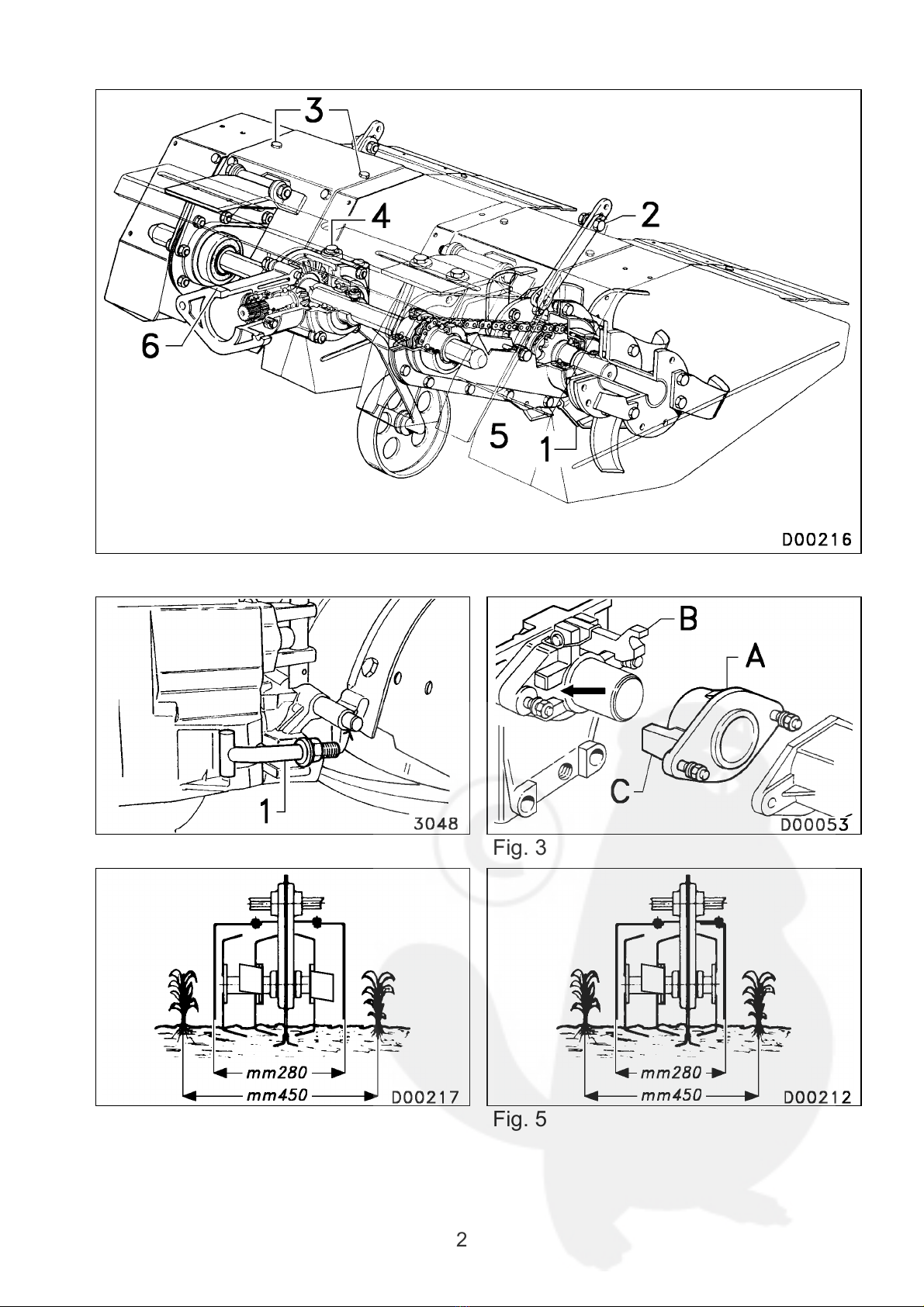 3
4
2
6
5
1
D00216

1
3048

B
A
C
D00053

Fig. 3

mm280
mm450
D00217

mm280
mm450
D00212

Fig. 5

2